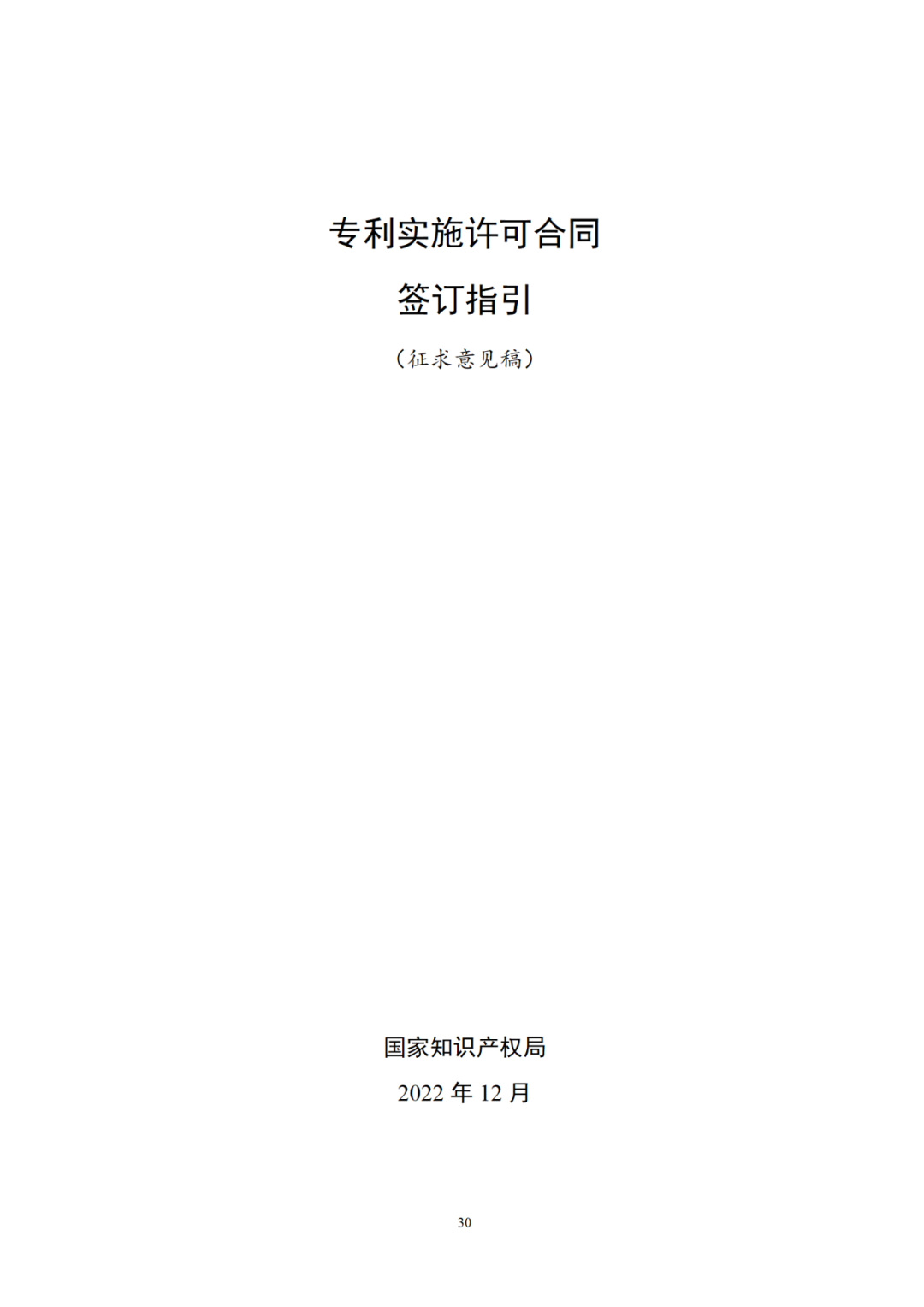 专利实施许可合同

签订指引

（征求意见稿）

国家知识产权局

2022 年 12 月

30